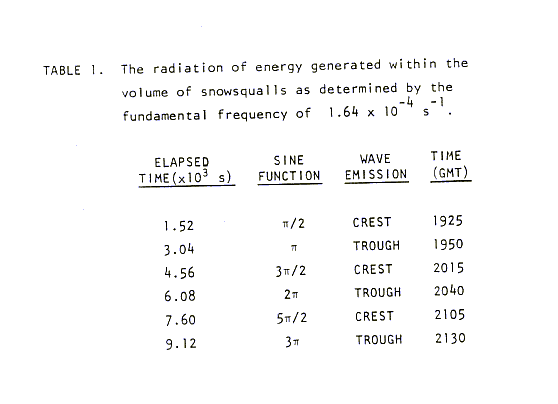 TABLE 1. The radiation of energy generated within the volume of snowsqualls as determined by the fundamental frequency of $1.64 \times 10^{-4}$ $s^{-1}$.

| ELAPSED TIME($\times 10^3$ s) | SINE FUNCTION | WAVE EMISSION | TIME (GMT) |
|---|---|---|---|
| 1.52 | $\pi/2$ | CREST | 1925 |
| 3.04 | $\pi$ | TROUGH | 1950 |
| 4.56 | $3\pi/2$ | CREST | 2015 |
| 6.08 | $2\pi$ | TROUGH | 2040 |
| 7.60 | $5\pi/2$ | CREST | 2105 |
| 9.12 | $3\pi$ | TROUGH | 2130 |